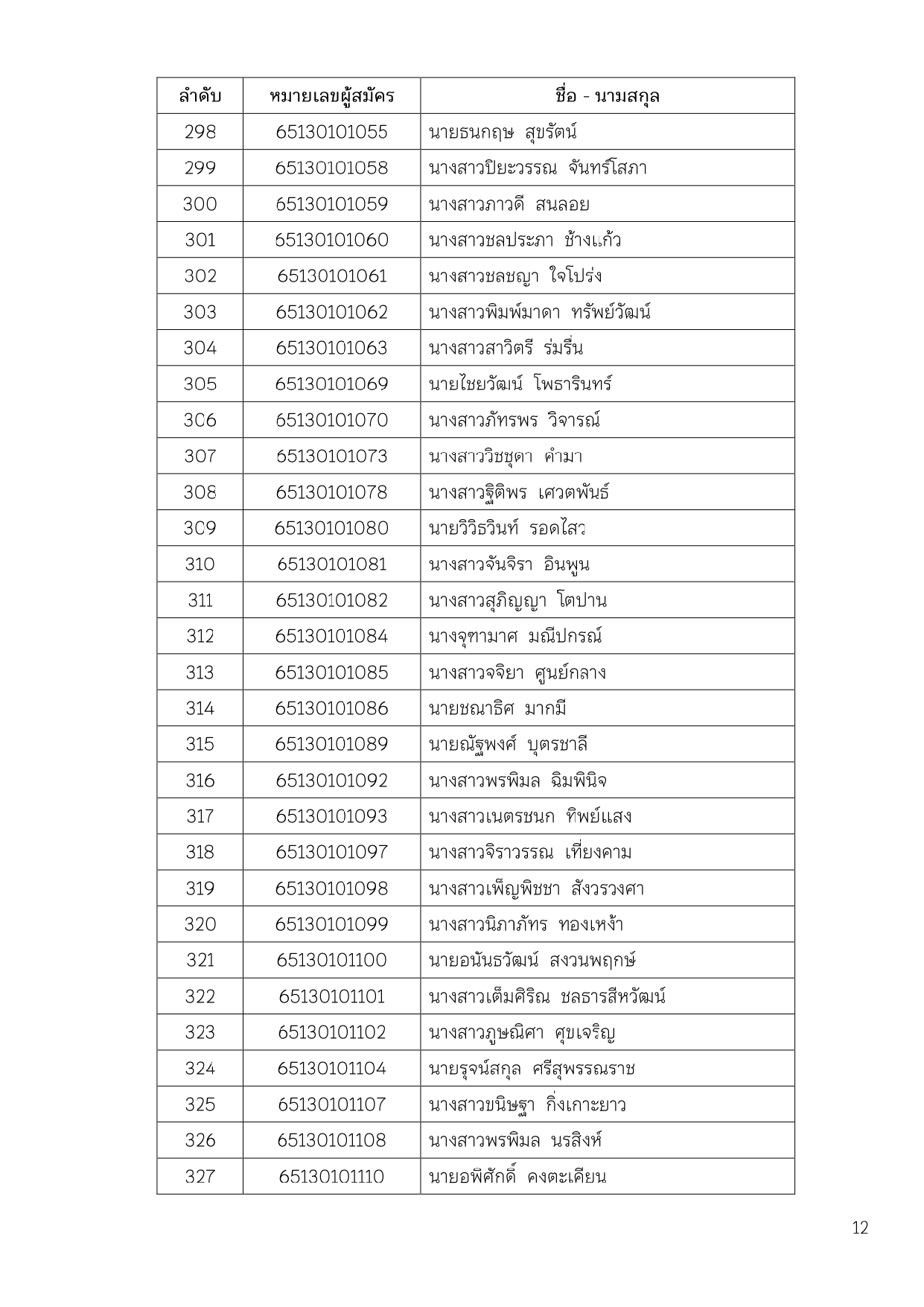 | ลำดับ | หมายเลขผู้สมัคร | ชื่อ - นามสกุล |
|---|---|---|
| 298 | 65130101055 | นายธนกฤษ สุขรัตน์ |
| 299 | 65130101058 | นางสาวปิยะวรรณ จันทร์โสภา |
| 300 | 65130101059 | นางสาวภาวดี สนลอย |
| 301 | 65130101060 | นางสาวชลประภา ช้างแก้ว |
| 302 | 65130101061 | นางสาวชลชญา ใจโปร่ง |
| 303 | 65130101062 | นางสาวพิมพ์มาดา ทรัพย์วัฒน์ |
| 304 | 65130101063 | นางสาวสาวิตรี ร่มรื่น |
| 305 | 65130101069 | นายไชยวัฒน์ โพธารินทร์ |
| 306 | 65130101070 | นางสาวภัทรพร วิจารณ์ |
| 307 | 65130101073 | นางสาววิชชุดา คำมา |
| 308 | 65130101078 | นางสาวฐิติพร เศวตพันธ์ |
| 309 | 65130101080 | นายวิวิธวินท์ รอดไสว |
| 310 | 65130101081 | นางสาวจันจิรา อินพูน |
| 311 | 65130101082 | นางสาวสุภิญญา โตปาน |
| 312 | 65130101084 | นางจุฑามาศ มณีปกรณ์ |
| 313 | 65130101085 | นางสาวจจิยา ศูนย์กลาง |
| 314 | 65130101086 | นายชณาธิศ มากมี |
| 315 | 65130101089 | นายณัฐพงศ์ บุตรชาลี |
| 316 | 65130101092 | นางสาวพรพิมล ฉิมพินิจ |
| 317 | 65130101093 | นางสาวเนตรชนก ทิพย์แสง |
| 318 | 65130101097 | นางสาวจิราวรรณ เที่ยงคาม |
| 319 | 65130101098 | นางสาวเพ็ญพิชชา สังวรวงศา |
| 320 | 65130101099 | นางสาวนิภาภัทร ทองเหง้า |
| 321 | 65130101100 | นายอนันธวัฒน์ สงวนพฤกษ์ |
| 322 | 65130101101 | นางสาวเต็มศิริณ ชลธารสีหวัฒน์ |
| 323 | 65130101102 | นางสาวภูษณิศา ศุขเจริญ |
| 324 | 65130101104 | นายรุจน์สกุล ศรีสุพรรณราช |
| 325 | 65130101107 | นางสาวขนิษฐา กิ่งเกาะยาว |
| 326 | 65130101108 | นางสาวพรพิมล นรสิงห์ |
| 327 | 65130101110 | นายอพิศักดิ์ คงตะเคียน |

12